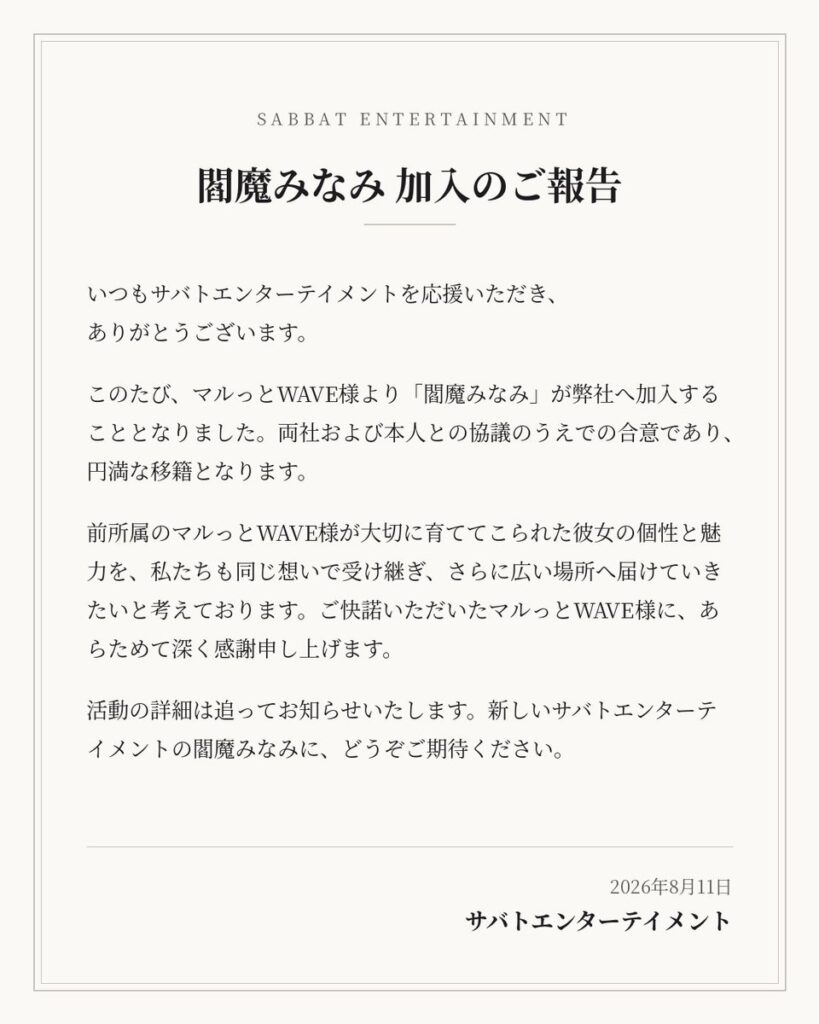 SABBAT ENTERTAINMENT

閻魔みなみ 加入のご報告

いつもサバトエンターテイメントを応援いただき、ありがとうございます。

このたび、マルっとWAVE様より「閻魔みなみ」が弊社へ加入することとなりました。両社および本人との協議のうえでの合意であり、円満な移籍となります。

前所属のマルっとWAVE様が大切に育ててこられた彼女の個性と魅力を、私たちも同じ想いで受け継ぎ、さらに広い場所へ届けていきたいと考えております。ご快諾いただいたマルっとWAVE様に、あらためて深く感謝申し上げます。

活動の詳細は追ってお知らせいたします。新しいサバトエンターテイメントの閻魔みなみに、どうぞご期待ください。

2026年8月11日
サバトエンターテイメント